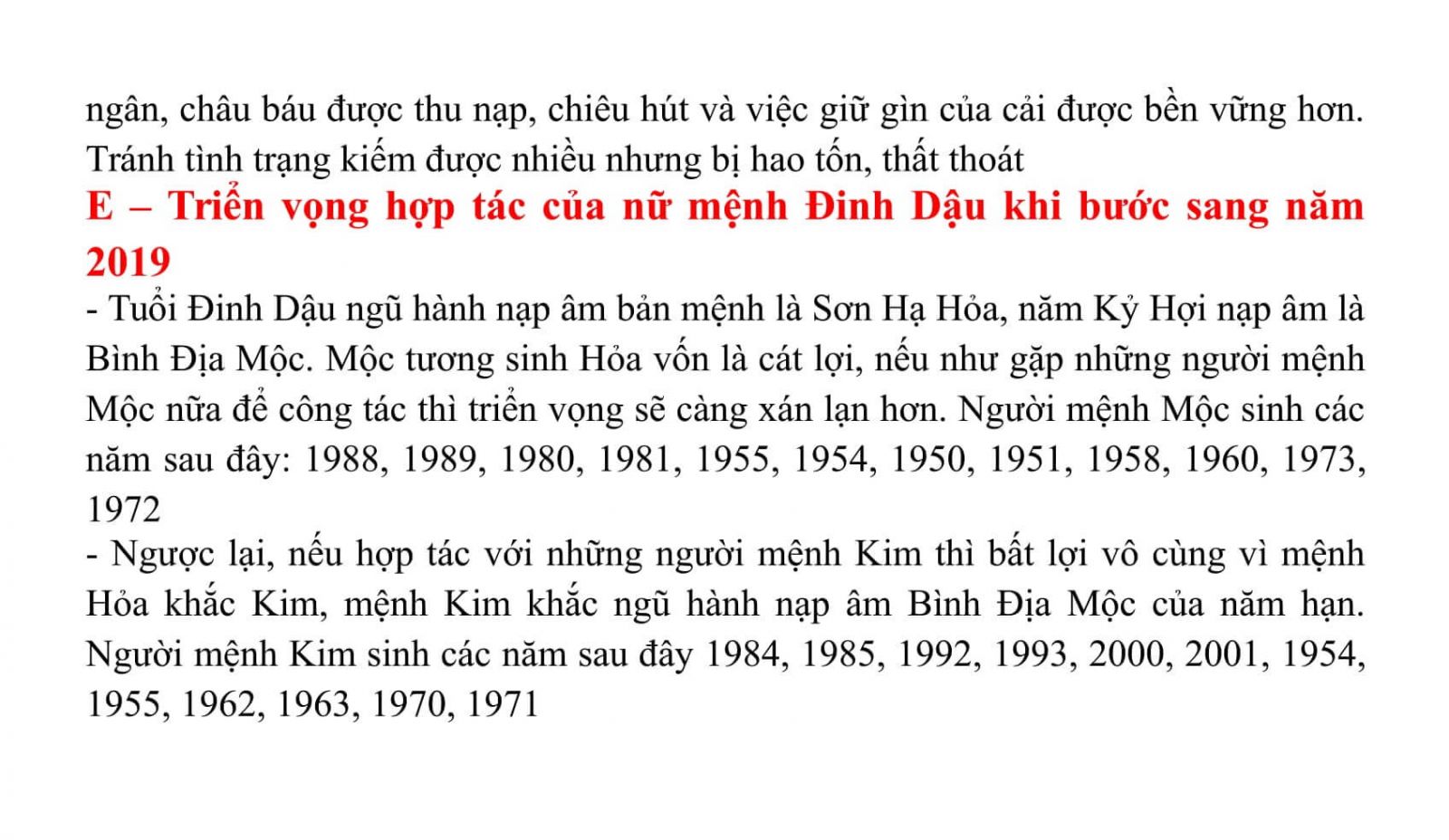 ngân, châu báu được thu nạp, chiêu hút và việc giữ gìn của cải được bền vững hơn. Tránh tình trạng kiếm được nhiều nhưng bị hao tốn, thất thoát

E – Triển vọng hợp tác của nữ mệnh Đinh Dậu khi bước sang năm 2019

- Tuổi Đinh Dậu ngũ hành nạp âm bản mệnh là Sơn Hạ Hỏa, năm Kỷ Hợi nạp âm là Bình Địa Mộc. Mộc tương sinh Hỏa vốn là cát lợi, nếu như gặp những người mệnh Mộc nữa để công tác thì triển vọng sẽ càng xán lạn hơn. Người mệnh Mộc sinh các năm sau đây: 1988, 1989, 1980, 1981, 1955, 1954, 1950, 1951, 1958, 1960, 1973, 1972

- Ngược lại, nếu hợp tác với những người mệnh Kim thì bất lợi vô cùng vì mệnh Hỏa khắc Kim, mệnh Kim khắc ngũ hành nạp âm Bình Địa Mộc của năm hạn. Người mệnh Kim sinh các năm sau đây 1984, 1985, 1992, 1993, 2000, 2001, 1954, 1955, 1962, 1963, 1970, 1971